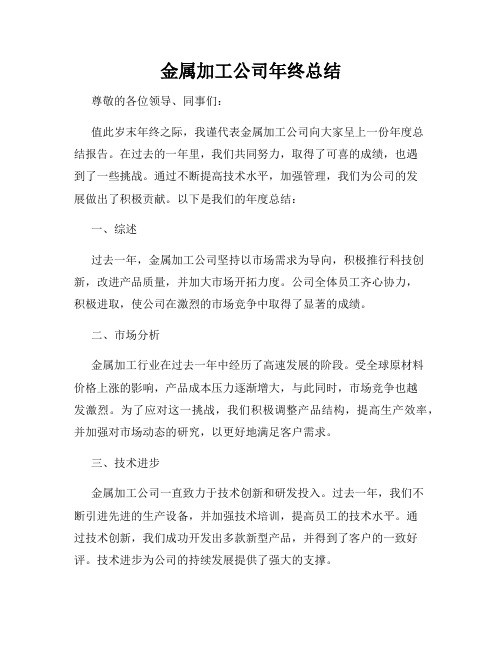 金属加工公司年终总结

尊敬的各位领导、同事们：

值此岁末年终之际，我谨代表金属加工公司向大家呈上一份年度总结报告。在过去的一年里，我们共同努力，取得了可喜的成绩，也遇到了一些挑战。通过不断提高技术水平，加强管理，我们为公司的发展做出了积极贡献。以下是我们的年度总结：

一、综述

过去一年，金属加工公司坚持以市场需求为导向，积极推行科技创新，改进产品质量，并加大市场开拓力度。公司全体员工齐心协力，积极进取，使公司在激烈的市场竞争中取得了显著的成绩。

二、市场分析

金属加工行业在过去一年中经历了高速发展的阶段。受全球原材料价格上涨的影响，产品成本压力逐渐增大，与此同时，市场竞争也越发激烈。为了应对这一挑战，我们积极调整产品结构，提高生产效率，并加强对市场动态的研究，以更好地满足客户需求。

三、技术进步

金属加工公司一直致力于技术创新和研发投入。过去一年，我们不断引进先进的生产设备，并加强技术培训，提高员工的技术水平。通过技术创新，我们成功开发出多款新型产品，并得到了客户的一致好评。技术进步为公司的持续发展提供了强大的支撑。